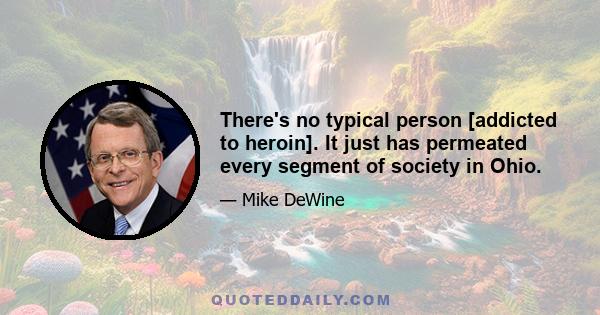 There's no typical person [addicted to heroin]. It just has permeated every segment of society in Ohio.

— Mike DeWine

QUOTEDDAILY.COM